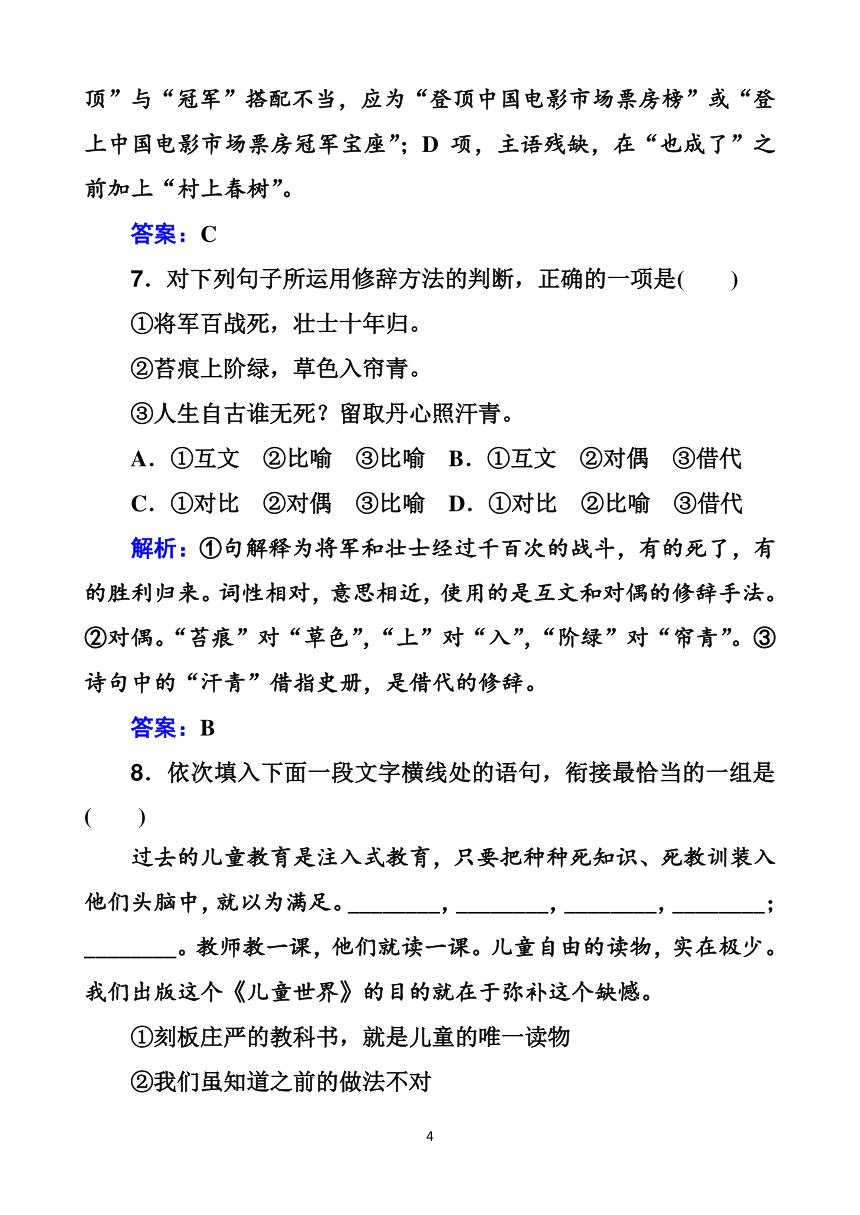 顶”与“冠军”搭配不当，应为“登顶中国电影市场票房榜”或“登上中国电影市场票房冠军宝座”；D 项，主语残缺，在“也成了”之前加上“村上春树”。

答案：C

7．对下列句子所运用修辞方法的判断，正确的一项是(　　)

①将军百战死，壮士十年归。

②苔痕上阶绿，草色入帘青。

③人生自古谁无死？留取丹心照汗青。

A．①互文　②比喻　③比喻　B．①互文　②对偶　③借代

C．①对比　②对偶　③比喻　D．①对比　②比喻　③借代

解析：①句解释为将军和壮士经过千百次的战斗，有的死了，有的胜利归来。词性相对，意思相近，使用的是互文和对偶的修辞手法。②对偶。“苔痕”对“草色”，“上”对“入”，“阶绿”对“帘青”。③诗句中的“汗青”借指史册，是借代的修辞。

答案：B

8．依次填入下面一段文字横线处的语句，衔接最恰当的一组是(　　)

过去的儿童教育是注入式教育，只要把种种死知识、死教训装入他们头脑中，就以为满足。________，________，________，________；________。教师教一课，他们就读一课。儿童自由的读物，实在极少。我们出版这个《儿童世界》的目的就在于弥补这个缺憾。

①刻板庄严的教科书，就是儿童的唯一读物

②我们虽知道之前的做法不对

4